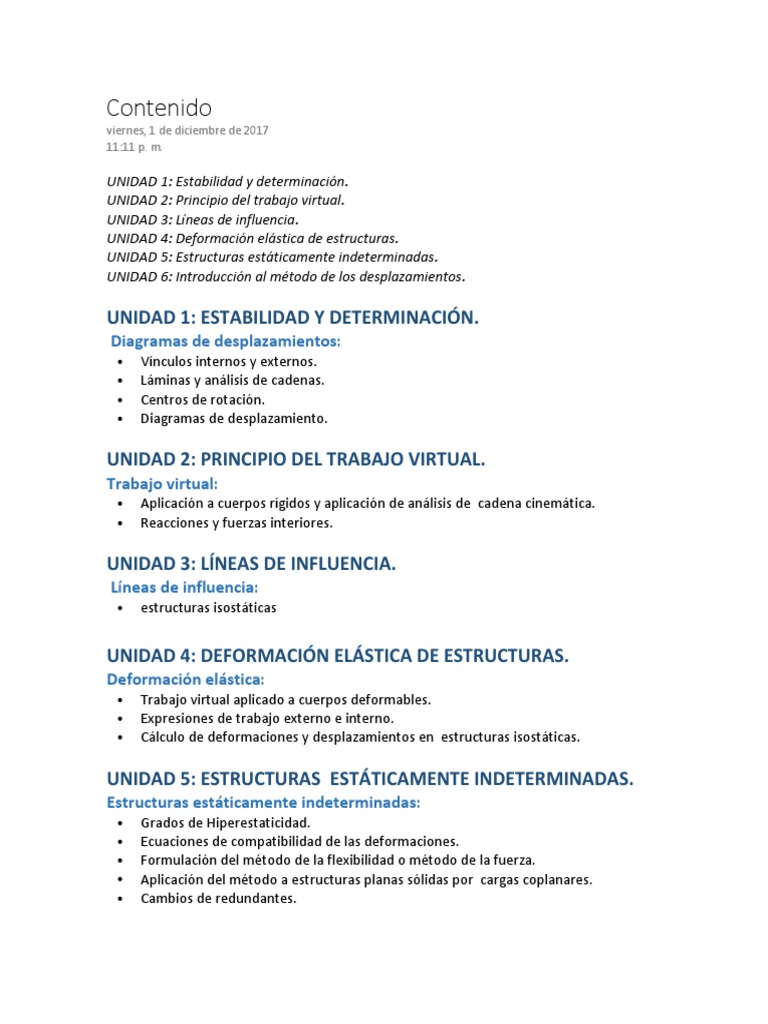 Contenido
viernes, 1 de diciembre de 2017
11:11 p. m.

UNIDAD 1: Estabilidad y determinación.
UNIDAD 2: Principio del trabajo virtual.
UNIDAD 3: Líneas de influencia.
UNIDAD 4: Deformación elástica de estructuras.
UNIDAD 5: Estructuras estáticamente indeterminadas.
UNIDAD 6: Introducción al método de los desplazamientos.

UNIDAD 1: ESTABILIDAD Y DETERMINACIÓN.
Diagramas de desplazamientos:
• Vínculos internos y externos.
• Láminas y análisis de cadenas.
• Centros de rotación.
• Diagramas de desplazamiento.

UNIDAD 2: PRINCIPIO DEL TRABAJO VIRTUAL.
Trabajo virtual:
• Aplicación a cuerpos rígidos y aplicación de análisis de cadena cinemática.
• Reacciones y fuerzas interiores.

UNIDAD 3: LÍNEAS DE INFLUENCIA.
Líneas de influencia:
• estructuras isostáticas

UNIDAD 4: DEFORMACIÓN ELÁSTICA DE ESTRUCTURAS.
Deformación elástica:
• Trabajo virtual aplicado a cuerpos deformables.
• Expresiones de trabajo externo e interno.
• Cálculo de deformaciones y desplazamientos en estructuras isostáticas.

UNIDAD 5: ESTRUCTURAS ESTÁTICAMENTE INDETERMINADAS.
Estructuras estáticamente indeterminadas:
• Grados de Hiperestaticidad.
• Ecuaciones de compatibilidad de las deformaciones.
• Formulación del método de la flexibilidad o método de la fuerza.
• Aplicación del método a estructuras planas sólidas por cargas coplanares.
• Cambios de redundantes.